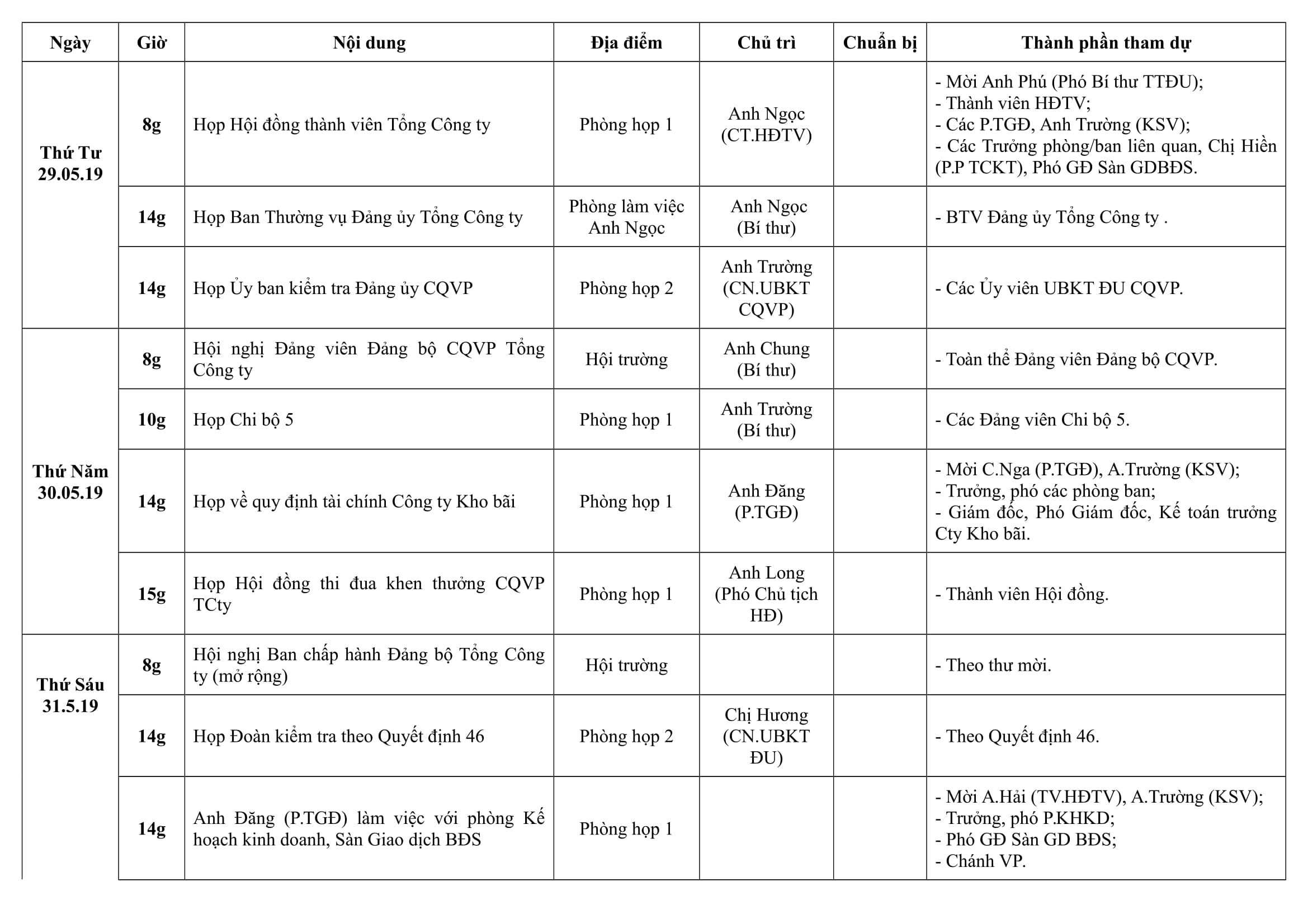 | Ngày | Giờ | Nội dung | Địa điểm | Chủ trì | Chuẩn bị | Thành phần tham dự |
|---|---|---|---|---|---|---|
| Thứ Tư 29.05.19 | 8g | Họp Hội đồng thành viên Tổng Công ty | Phòng họp 1 | Anh Ngọc (CT.HĐTV) | | - Mời Anh Phú (Phó Bí thư TTĐU); - Thành viên HĐTV; - Các P.TGĐ, Anh Trường (KSV); - Các Trưởng phòng/ban liên quan, Chị Hiền (P.P TCKT), Phó GĐ Sàn GDBĐS. |
| | 14g | Họp Ban Thường vụ Đảng ủy Tổng Công ty | Phòng làm việc Anh Ngọc | Anh Ngọc (Bí thư) | | - BTV Đảng ủy Tổng Công ty . |
| | 14g | Họp Ủy ban kiểm tra Đảng ủy CQVP | Phòng họp 2 | Anh Trường (CN.UBKT CQVP) | | - Các Ủy viên UBKT ĐU CQVP. |
| Thứ Năm 30.05.19 | 8g | Hội nghị Đảng viên Đảng bộ CQVP Tổng Công ty | Hội trường | Anh Chung (Bí thư) | | - Toàn thể Đảng viên Đảng bộ CQVP. |
| | 10g | Họp Chi bộ 5 | Phòng họp 1 | Anh Trường (Bí thư) | | - Các Đảng viên Chi bộ 5. |
| | 14g | Họp về quy định tài chính Công ty Kho bãi | Phòng họp 1 | Anh Đăng (P.TGĐ) | | - Mời C.Nga (P.TGĐ), A.Trường (KSV); - Trưởng, phó các phòng ban; - Giám đốc, Phó Giám đốc, Kế toán trưởng Cty Kho bãi. |
| | 15g | Họp Hội đồng thi đua khen thưởng CQVP TCty | Phòng họp 1 | Anh Long (Phó Chủ tịch HĐ) | | - Thành viên Hội đồng. |
| Thứ Sáu 31.5.19 | 8g | Hội nghị Ban chấp hành Đảng bộ Tổng Công ty (mở rộng) | Hội trường | | | - Theo thư mời. |
| | 14g | Họp Đoàn kiểm tra theo Quyết định 46 | Phòng họp 2 | Chị Hương (CN.UBKT ĐU) | | - Theo Quyết định 46. |
| | 14g | Anh Đăng (P.TGĐ) làm việc với phòng Kế hoạch kinh doanh, Sàn Giao dịch BĐS | Phòng họp 1 | | | - Mời A.Hải (TV.HĐTV), A.Trường (KSV); - Trưởng, phó P.KHKD; - Phó GĐ Sàn GD BĐS; - Chánh VP. |